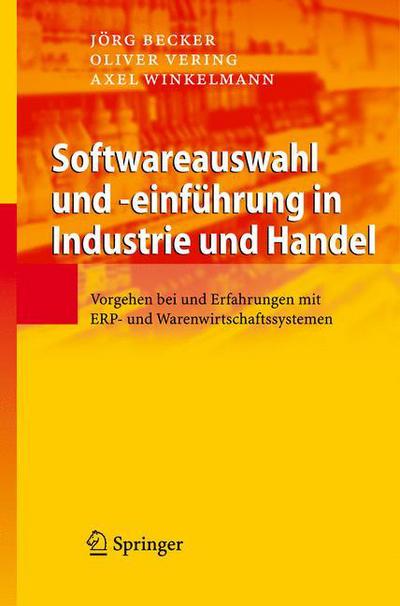 JÖRG BECKER
OLIVER VERING
AXEL WINKELMANN

Softwareauswahl und -einführung in Industrie und Handel

Vorgehen bei und Erfahrungen mit ERP- und Warenwirtschaftssystemen

Springer